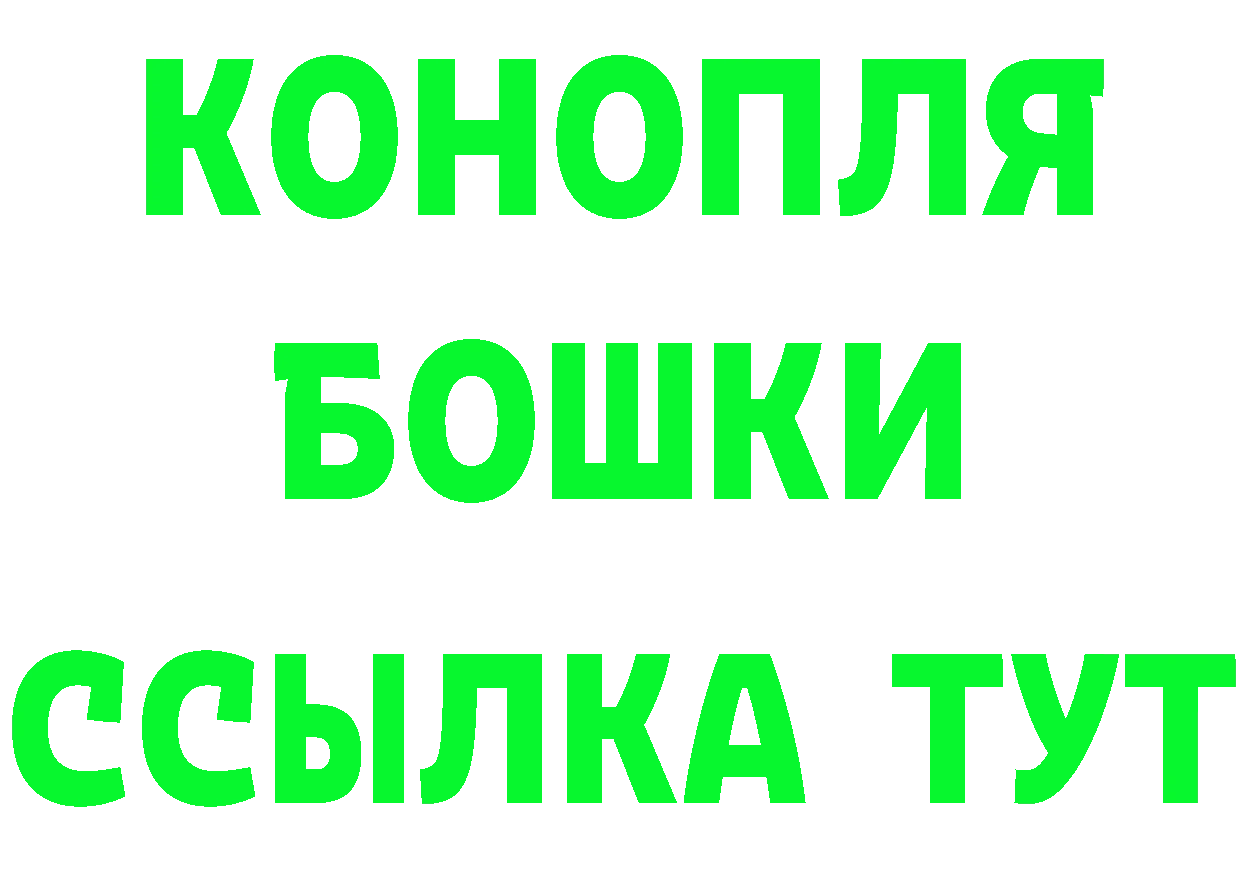 КОНОПЛЯ
БОШКИ
ССЫЛКА ТУТ